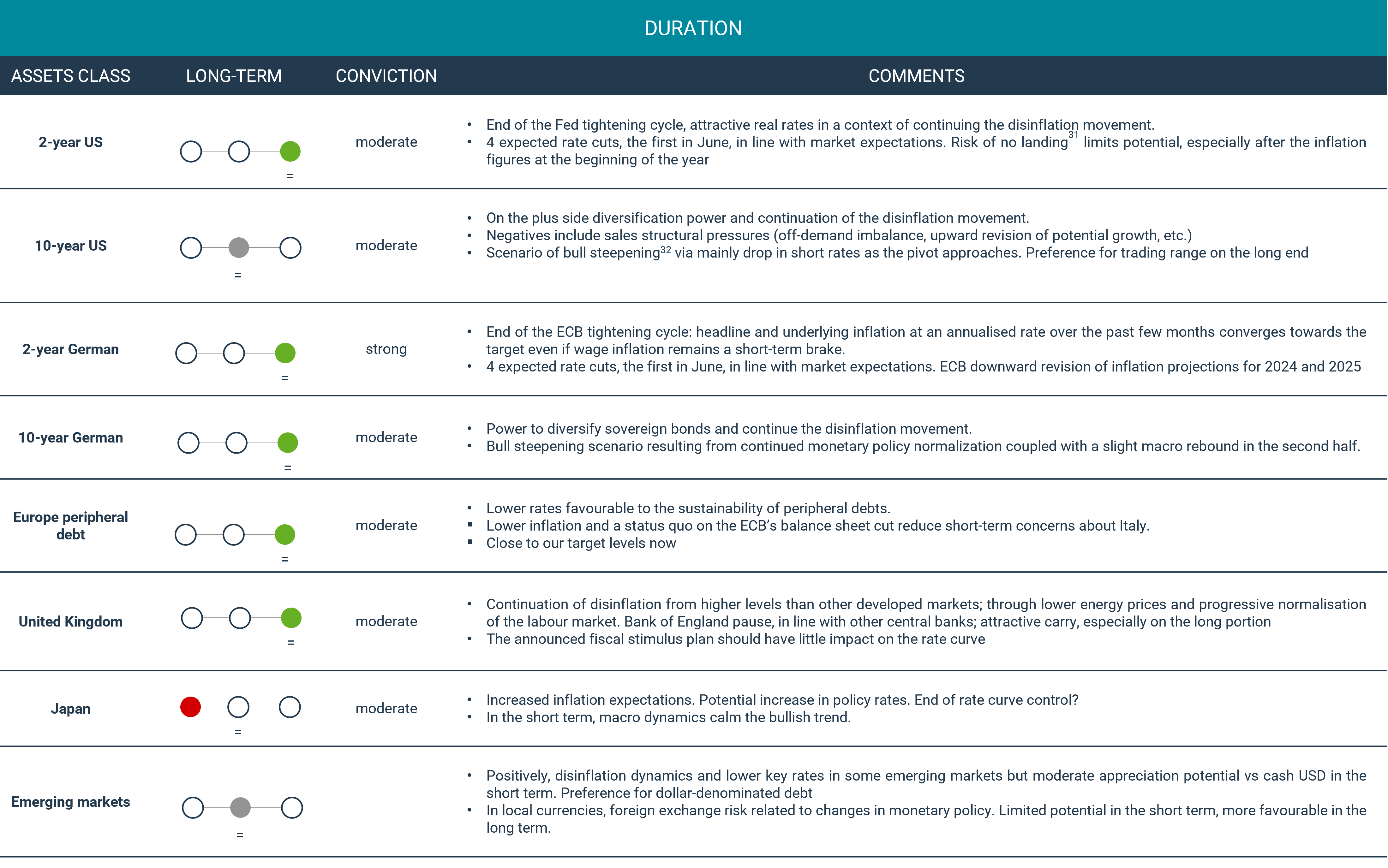 DURATION

| ASSETS CLASS | LONG-TERM | CONVICTION | COMMENTS |
|---|---|---|---|
| 2-year US | = | moderate | • End of the Fed tightening cycle, attractive real rates in a context of continuing the disinflation movement. • 4 expected rate cuts, the first in June, in line with market expectations. Risk of no landing$^{31}$ limits potential, especially after the inflation figures at the beginning of the year |
| 10-year US | = | moderate | • On the plus side diversification power and continuation of the disinflation movement. • Negatives include sales structural pressures (off-demand imbalance, upward revision of potential growth, etc.) • Scenario of bull steepening$^{32}$ via mainly drop in short rates as the pivot approaches. Preference for trading range on the long end |
| 2-year German | = | strong | • End of the ECB tightening cycle: headline and underlying inflation at an annualised rate over the past few months converges towards the target even if wage inflation remains a short-term brake. • 4 expected rate cuts, the first in June, in line with market expectations. ECB downward revision of inflation projections for 2024 and 2025 |
| 10-year German | = | moderate | • Power to diversify sovereign bonds and continue the disinflation movement. • Bull steepening scenario resulting from continued monetary policy normalization coupled with a slight macro rebound in the second half. |
| Europe peripheral debt | = | moderate | • Lower rates favourable to the sustainability of peripheral debts. ▪ Lower inflation and a status quo on the ECB's balance sheet cut reduce short-term concerns about Italy. ▪ Close to our target levels now |
| United Kingdom | = | moderate | • Continuation of disinflation from higher levels than other developed markets; through lower energy prices and progressive normalisation of the labour market. Bank of England pause, in line with other central banks; attractive carry, especially on the long portion • The announced fiscal stimulus plan should have little impact on the rate curve |
| Japan | = | moderate | • Increased inflation expectations. Potential increase in policy rates. End of rate curve control? • In the short term, macro dynamics calm the bullish trend. |
| Emerging markets | = | | • Positively, disinflation dynamics and lower key rates in some emerging markets but moderate appreciation potential vs cash USD in the short term. Preference for dollar-denominated debt • In local currencies, foreign exchange risk related to changes in monetary policy. Limited potential in the short term, more favourable in the long term. |